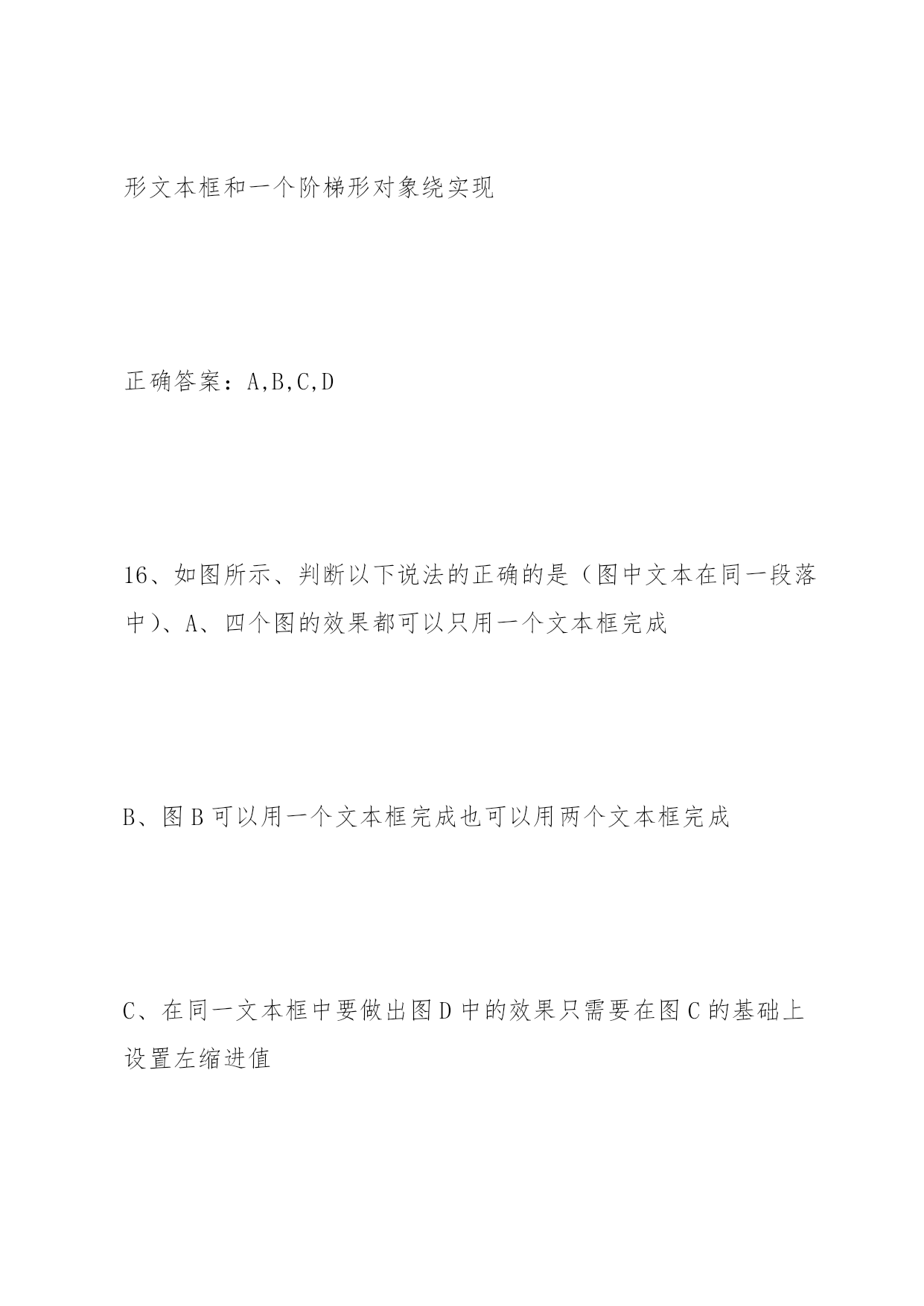 形文本框和一个阶梯形对象绕实现

正确答案：A,B,C,D

16、如图所示、判断以下说法的正确的是（图中文本在同一段落中）、A、四个图的效果都可以只用一个文本框完成

B、图B可以用一个文本框完成也可以用两个文本框完成

C、在同一文本框中要做出图D中的效果只需要在图C的基础上设置左缩进值